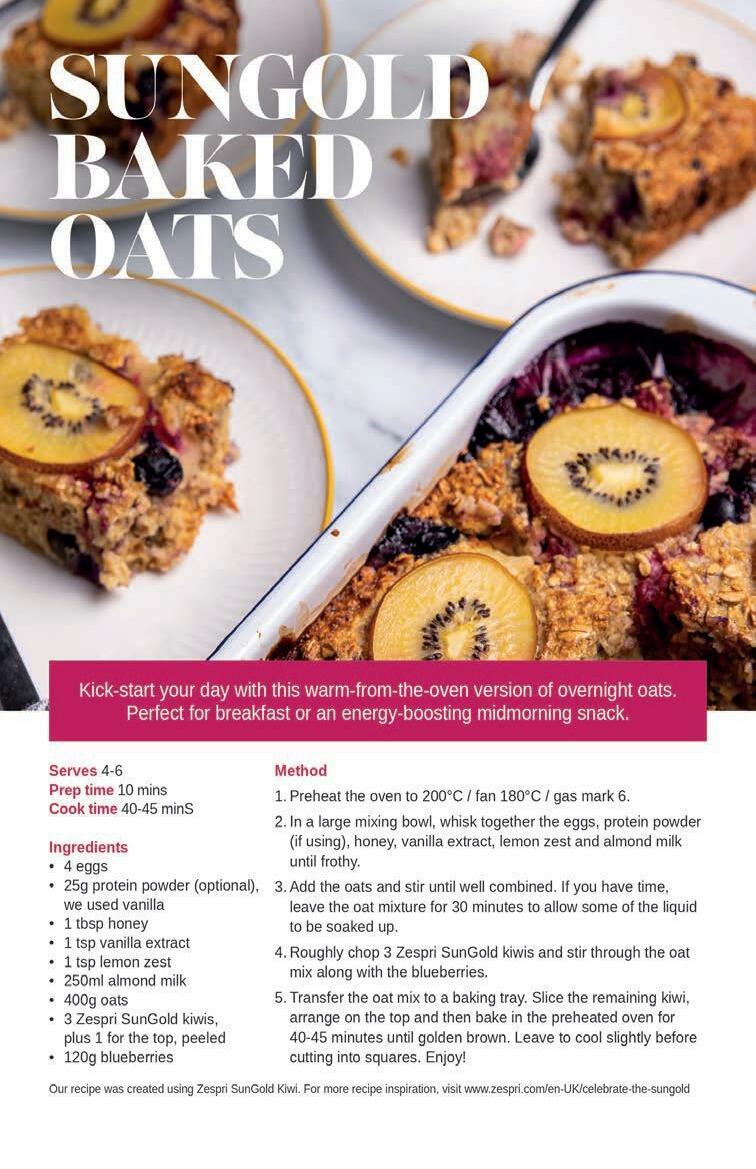 SUNGOLD BAKED OATS

Kick-start your day with this warm-from-the-oven version of overnight oats. Perfect for breakfast or an energy-boosting midmorning snack.

Serves 4-6
Prep time 10 mins
Cook time 40-45 minS

Ingredients
• 4 eggs
• 25g protein powder (optional), we used vanilla
• 1 tbsp honey
• 1 tsp vanilla extract
• 1 tsp lemon zest
• 250ml almond milk
• 400g oats
• 3 Zespri SunGold kiwis, plus 1 for the top, peeled
• 120g blueberries

Method
1. Preheat the oven to 200°C / fan 180°C / gas mark 6.
2. In a large mixing bowl, whisk together the eggs, protein powder (if using), honey, vanilla extract, lemon zest and almond milk until frothy.
3. Add the oats and stir until well combined. If you have time, leave the oat mixture for 30 minutes to allow some of the liquid to be soaked up.
4. Roughly chop 3 Zespri SunGold kiwis and stir through the oat mix along with the blueberries.
5. Transfer the oat mix to a baking tray. Slice the remaining kiwi, arrange on the top and then bake in the preheated oven for 40-45 minutes until golden brown. Leave to cool slightly before cutting into squares. Enjoy!

Our recipe was created using Zespri SunGold Kiwi. For more recipe inspiration, visit www.zespri.com/en-UK/celebrate-the-sungold